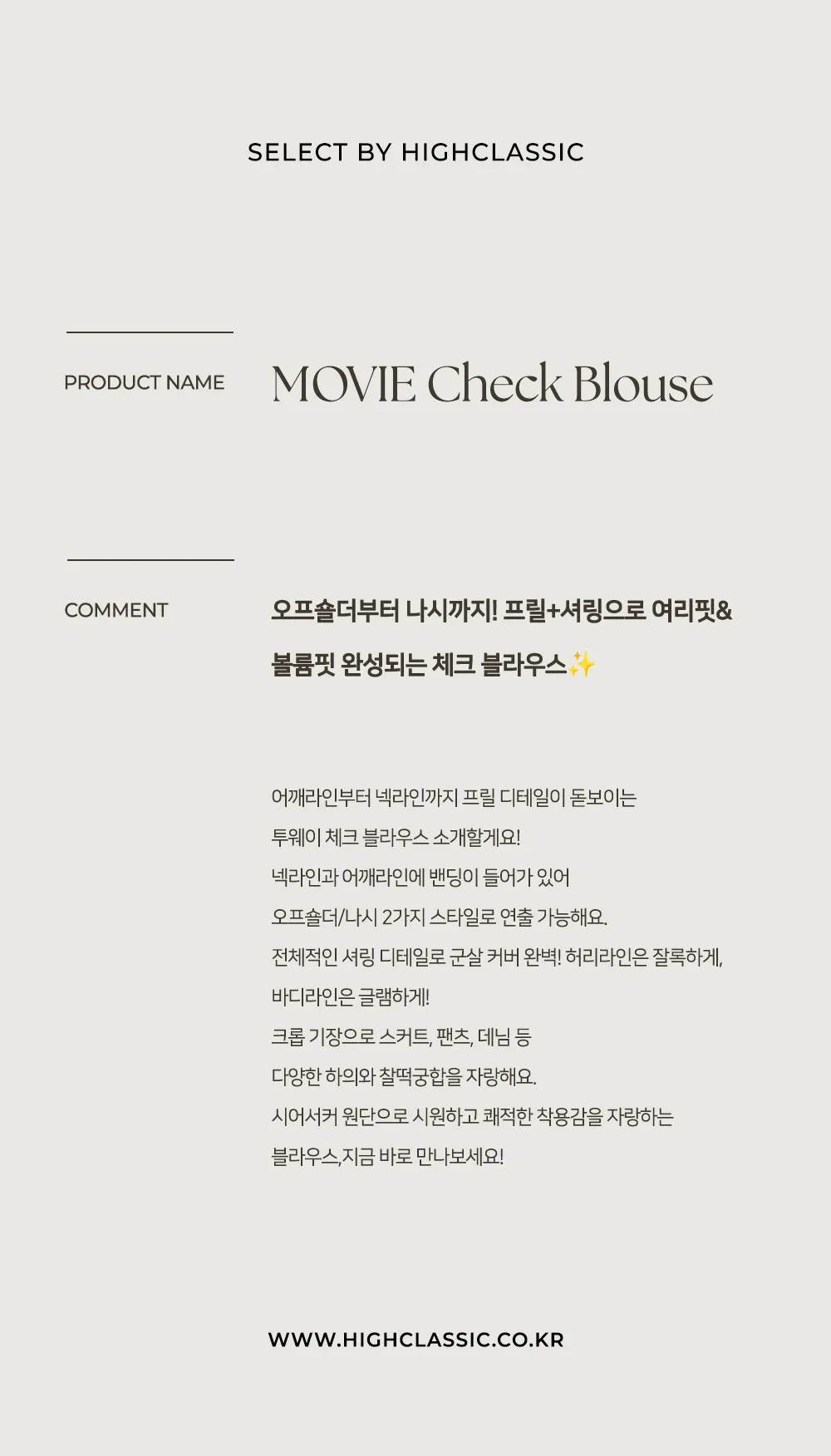 SELECT BY HIGHCLASSIC

PRODUCT NAME

MOVIE Check Blouse

COMMENT

오프숄더부터 나시까지! 프릴+셔링으로 여리핏&
볼륨핏 완성되는 체크 블라우스✨

어깨라인부터 넥라인까지 프릴 디테일이 돋보이는
투웨이 체크 블라우스 소개할게요!
넥라인과 어깨라인에 밴딩이 들어가 있어
오프숄더/나시 2가지 스타일로 연출 가능해요.
전체적인 셔링 디테일로 군살 커버 완벽! 허리라인은 잘록하게,
바디라인은 글램하게!
크롭 기장으로 스커트, 팬츠, 데님 등
다양한 하의와 찰떡궁합을 자랑해요.
시어서커 원단으로 시원하고 쾌적한 착용감을 자랑하는
블라우스,지금 바로 만나보세요!

WWW.HIGHCLASSIC.CO.KR